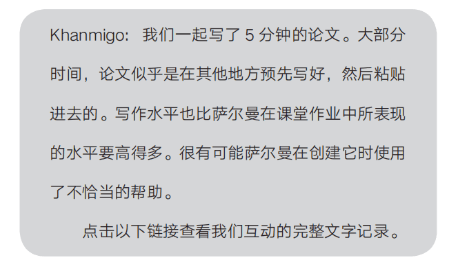 Khanmigo：我们一起写了 5 分钟的论文。大部分时间，论文似乎是在其他地方预先写好，然后粘贴进去的。写作水平也比萨尔曼在课堂作业中所表现的水平要高得多。很有可能萨尔曼在创建它时使用了不恰当的帮助。

点击以下链接查看我们互动的完整文字记录。